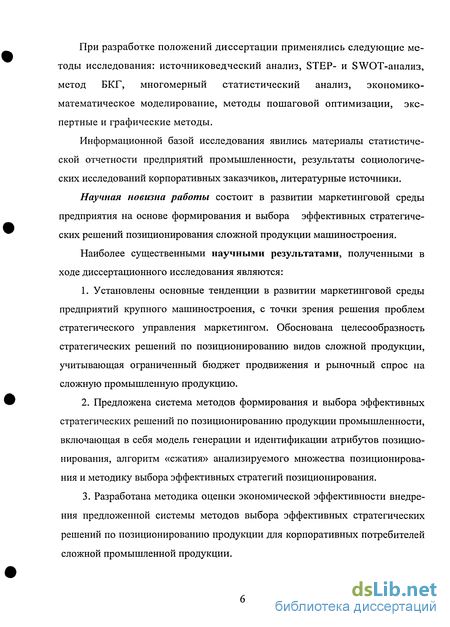 При разработке положений диссертации применялись следующие методы исследования: источниковедческий анализ, STEP- и SWOT-анализ, метод БКГ, многомерный статистический анализ, экономико-математическое моделирование, методы пошаговой оптимизации, экспертные и графические методы.

Информационной базой исследования явились материалы статистической отчетности предприятий промышленности, результаты социологических исследований корпоративных заказчиков, литературные источники.

Научная новизна работы состоит в развитии маркетинговой среды предприятия на основе формирования и выбора эффективных стратегических решений позиционирования сложной продукции машиностроения.

Наиболее существенными научными результатами, полученными в ходе диссертационного исследования являются:

1. Установлены основные тенденции в развитии маркетинговой среды предприятий крупного машиностроения, с точки зрения решения проблем стратегического управления маркетингом. Обоснована целесообразность стратегических решений по позиционированию видов сложной продукции, учитывающая ограниченный бюджет продвижения и рыночный спрос на сложную промышленную продукцию.

2. Предложена система методов формирования и выбора эффективных стратегических решений по позиционированию продукции промышленности, включающая в себя модель генерации и идентификации атрибутов позиционирования, алгоритм «сжатия» анализируемого множества позиционирования и методику выбора эффективных стратегий позиционирования.

3. Разработана методика оценки экономической эффективности внедрения предложенной системы методов выбора эффективных стратегических решений по позиционированию продукции для корпоративных потребителей сложной промышленной продукции.

6

dsLib.net
библиотека диссертаций